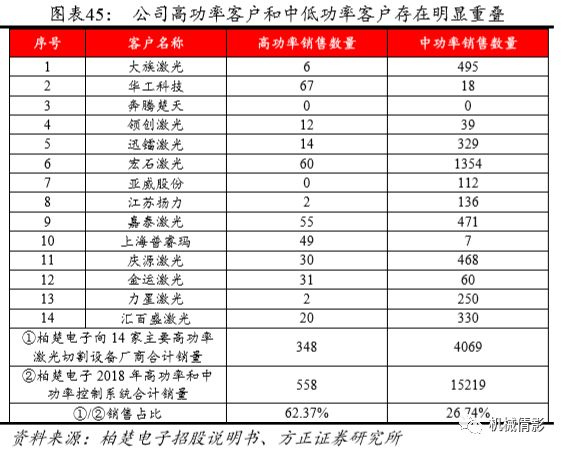 图表45： 公司高功率客户和中低功率客户存在明显重叠

| 序号 | 客户名称 | 高功率销售数量 | 中功率销售数量 |
|---|---|---|---|
| 1 | 大族激光 | 6 | 495 |
| 2 | 华工科技 | 67 | 18 |
| 3 | 奔腾楚天 | 0 | 0 |
| 4 | 领创激光 | 12 | 39 |
| 5 | 迅镭激光 | 14 | 329 |
| 6 | 宏石激光 | 60 | 1354 |
| 7 | 亚威股份 | 0 | 112 |
| 8 | 江苏扬力 | 2 | 136 |
| 9 | 嘉泰激光 | 55 | 471 |
| 10 | 上海普睿玛 | 49 | 7 |
| 11 | 庆源激光 | 30 | 468 |
| 12 | 金运激光 | 31 | 60 |
| 13 | 力星激光 | 2 | 250 |
| 14 | 汇百盛激光 | 20 | 330 |
| ①柏楚电子向 14 家主要高功率激光切割设备厂商合计销量 | | 348 | 4069 |
| ②柏楚电子 2018 年高功率和中功率控制系统合计销量 | | 558 | 15219 |
| ①/②销售占比 | | 62.37% | 26.74% |

资料来源：柏楚电子招股说明书、方正证券研究所

机械情影